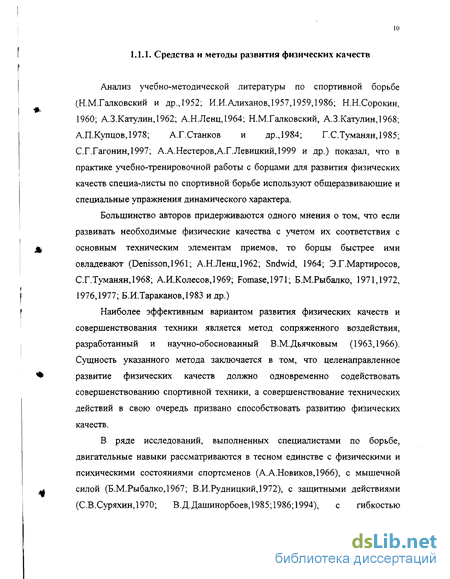 10

1.1.1. Средства и методы развития физических качеств

Анализ учебно-методической литературы по спортивной борьбе (Н.М.Галковский и др.,1952; И.И.Алиханов,1957,1959,1986; Н.Н.Сорокин, 1960; А.З.Катулин,1962; А.Н.Ленц,1964; Н.М.Галковский, А.З.Катулин,1968; А.П.Купцов,1978; А.Г.Станков и др.,1984; Г.С.Туманян,1985; С.Г.Гагонин,1997; А.А.Нестеров,А.Г.Левицкий,1999 и др.) показал, что в практике учебно-тренировочной работы с борцами для развития физических качеств специа-листы по спортивной борьбе используют общеразвивающие и специальные упражнения динамического характера.

Большинство авторов придерживаются одного мнения о том, что если развивать необходимые физические качества с учетом их соответствия с основным техническим элементам приемов, то борцы быстрее ими овладевают (Denisson,1961; А.Н.Ленц,1962; Sndwid, 1964; Э.Г.Мартиросов, С.Г.Туманян,1968; А.И.Колесов,1969; Fomase,1971; Б.М.Рыбалко, 1971,1972, 1976,1977; Б.И.Тараканов,1983 и др.)

Наиболее эффективным вариантом развития физических качеств и совершенствования техники является метод сопряженного воздействия, разработанный и научно-обоснованный В.М.Дьячковым (1963,1966). Сущность указанного метода заключается в том, что целенаправленное развитие физических качеств должно одновременно содействовать совершенствованию спортивной техники, а совершенствование технических действий в свою очередь призвано способствовать развитию физических качеств.

В ряде исследований, выполненных специалистами по борьбе, двигательные навыки рассматриваются в тесном единстве с физическими и психическими состояниями спортсменов (А.А.Новиков,1966), с мышечной силой (Б.М.Рыбалко,1967; В.И.Рудницкий,1972), с защитными действиями (С.В.Суряхин,1970; В.Д.Дашинорбоев,1985;1986;1994), с гибкостью

dsLib.net
библиотека диссертаций